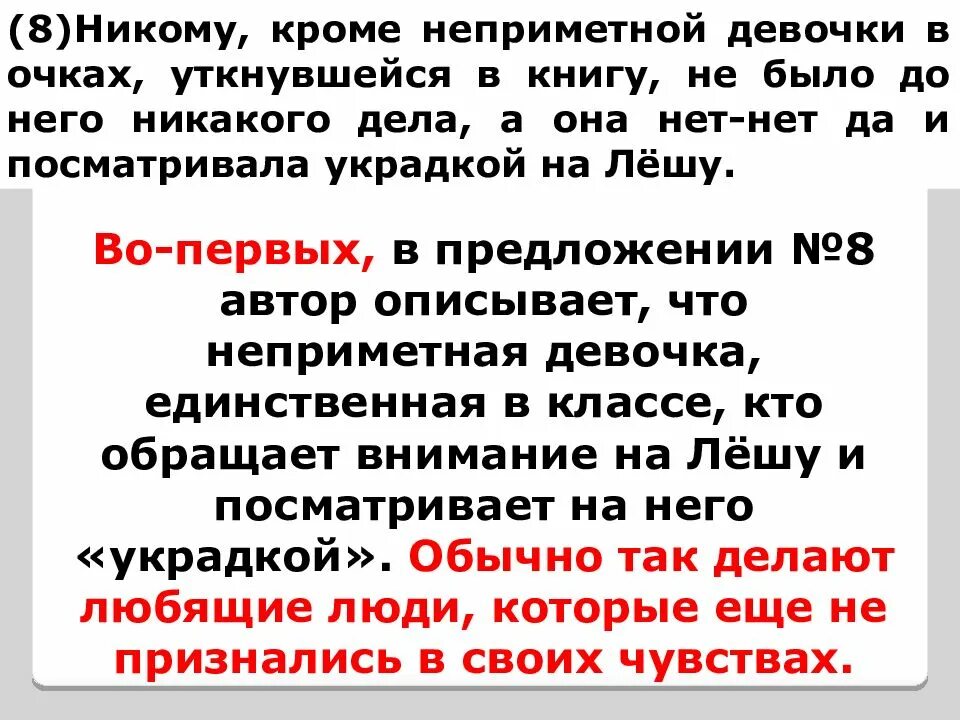 (8)Никому, кроме неприметной девочки в очках, уткнувшейся в книгу, не было до него никакого дела, а она нет-нет да и посматривала украдкой на Лёшу.

Во-первых, в предложении №8 автор описывает, что неприметная девочка, единственная в классе, кто обращает внимание на Лёшу и посматривает на него «украдкой». Обычно так делают любящие люди, которые еще не признались в своих чувствах.